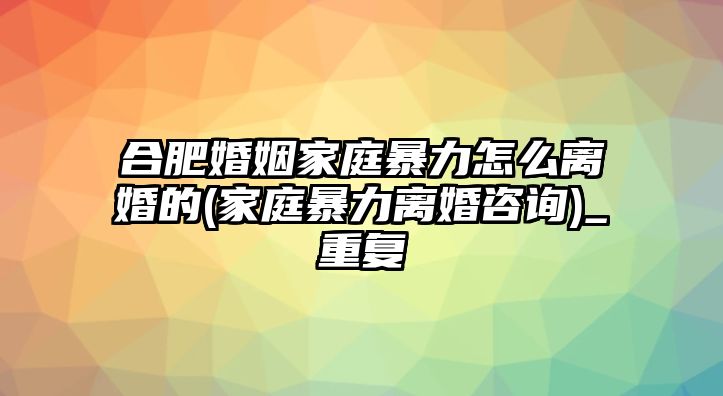 合肥婚姻家庭暴力怎么离婚的(家庭暴力离婚咨询)_重复